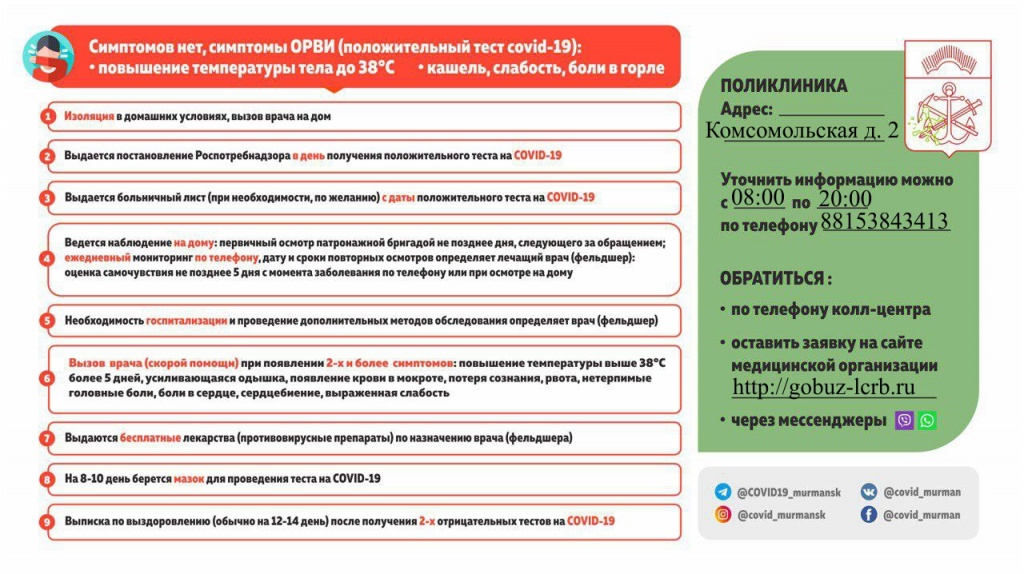 Симптомов нет, симптомы ОРВИ (положительный тест covid-19):
• повышение температуры тела до 38°С • кашель, слабость, боли в горле

1 Изоляция в домашних условиях, вызов врача на дом

2 Выдается постановление Роспотребнадзора в день получения положительного теста на COVID-19

3 Выдается больничный лист (при необходимости, по желанию) с даты положительного теста на COVID-19

4 Ведется наблюдение на дому: первичный осмотр патронажной бригадой не позднее дня, следующего за обращением; ежедневный мониторинг по телефону, дату и сроки повторных осмотров определяет лечащий врач (фельдшер): оценка самочувствия не позднее 5 дня с момента заболевания по телефону или при осмотре на дому

5 Необходимость госпитализации и проведение дополнительных методов обследования определяет врач (фельдшер)

6 Вызов врача (скорой помощи) при появлении 2-х и более симптомов: повышение температуры выше 38°С более 5 дней, усиливающаяся одышка, появление крови в мокроте, потеря сознания, рвота, нетерпимые головные боли, боли в сердце, сердцебиение, выраженная слабость

7 Выдаются бесплатные лекарства (противовирусные препараты) по назначению врача (фельдшера)

8 На 8-10 день берется мазок для проведения теста на COVID-19

9 Выписка по выздоровлению (обычно на 12-14 день) после получения 2-х отрицательных тестов на COVID-19

ПОЛИКЛИНИКА
Адрес: Комсомольская д. 2

Уточнить информацию можно с 08:00 по 20:00
по телефону 88153843413

ОБРАТИТЬСЯ:
• по телефону колл-центра
• оставить заявку на сайте медицинской организации
http://gobuz-lcrb.ru
• через мессенджеры

@COVID19_murmansk
@covid_murman
@covid_murmansk
@covid_murman